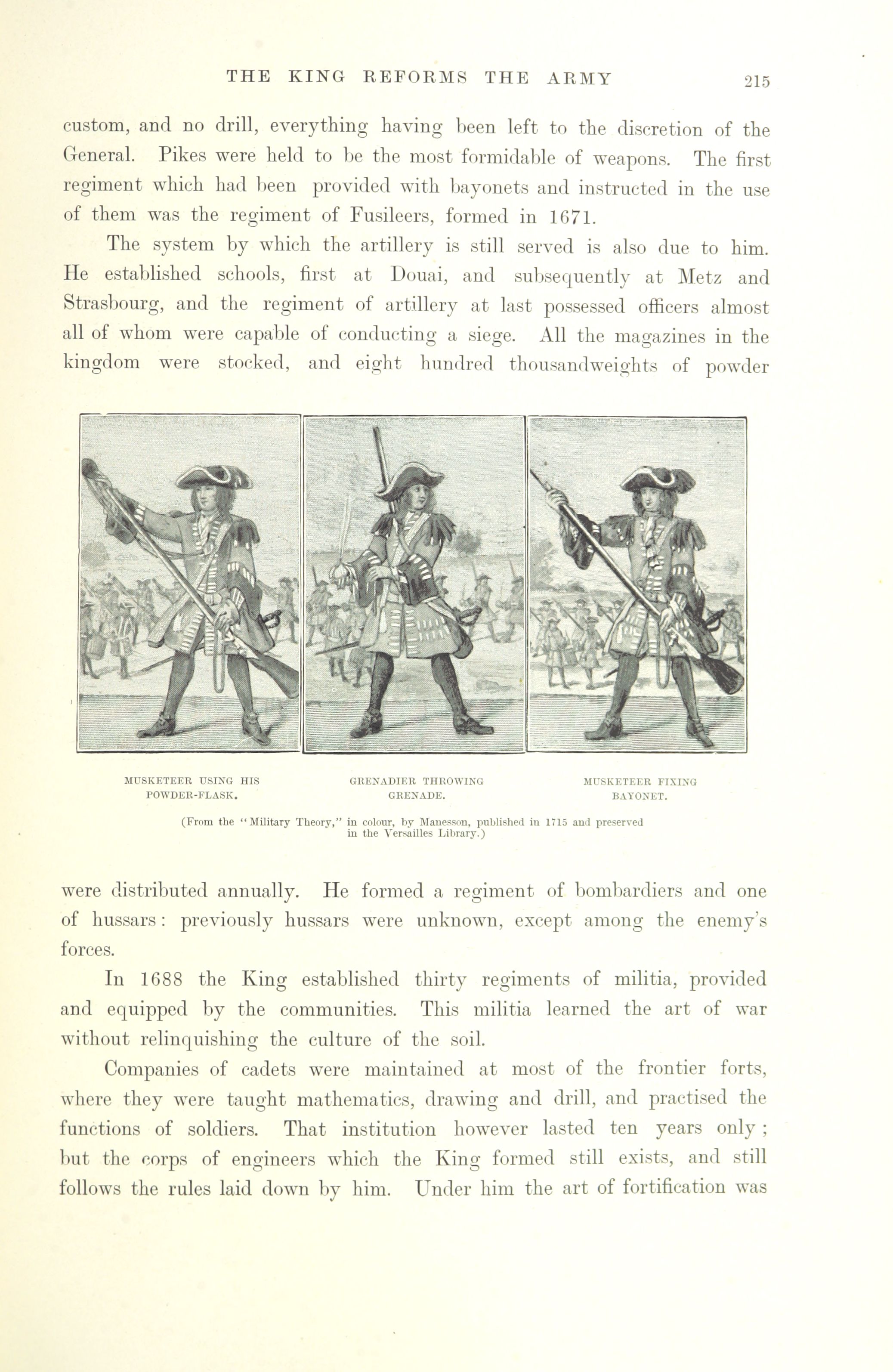 THE KING REFORMS THE ARMY 215

custom, and no drill, everything having been left to the discretion of the General. Pikes were held to be the most formidable of weapons. The first regiment which had been provided with bayonets and instructed in the use of them was the regiment of Fusileers, formed in 1671.

The system by which the artillery is still served is also due to him. He established schools, first at Douai, and subsequently at Metz and Strasbourg, and the regiment of artillery at last possessed officers almost all of whom were capable of conducting a siege. All the magazines in the kingdom were stocked, and eight hundred thousandweights of powder

MUSKETEER USING HIS POWDER-FLASK.

GRENADIER THROWING GRENADE.

MUSKETEER FIXING BAYONET.

(From the "Military Theory," in colour, by Manesson, published in 1715 and preserved in the Versailles Library.)

were distributed annually. He formed a regiment of bombardiers and one of hussars: previously hussars were unknown, except among the enemy's forces.

In 1688 the King established thirty regiments of militia, provided and equipped by the communities. This militia learned the art of war without relinquishing the culture of the soil.

Companies of cadets were maintained at most of the frontier forts, where they were taught mathematics, drawing and drill, and practised the functions of soldiers. That institution however lasted ten years only; but the corps of engineers which the King formed still exists, and still follows the rules laid down by him. Under him the art of fortification was